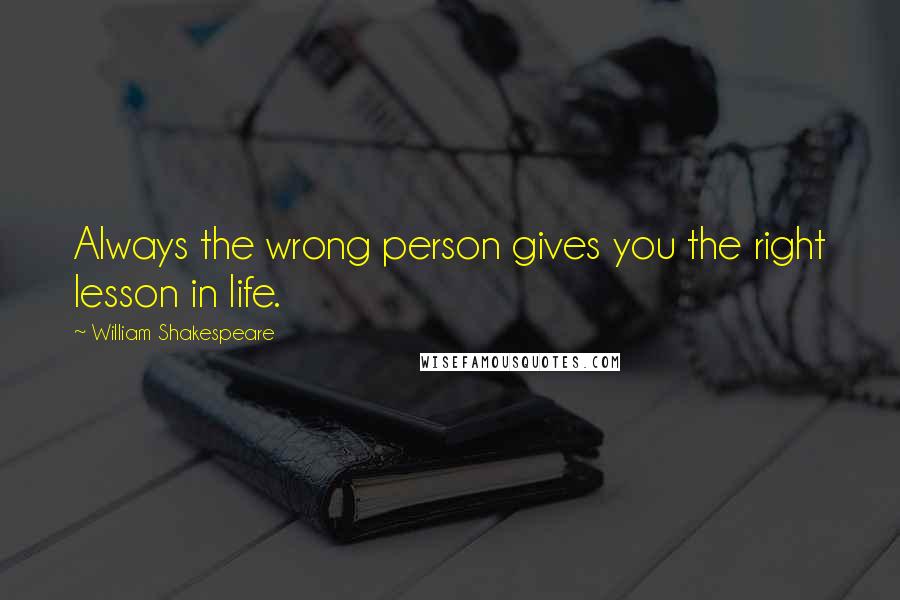 Always the wrong person gives you the right lesson in life.

~ William Shakespeare

WISEFAMOUSQUOTES.COM